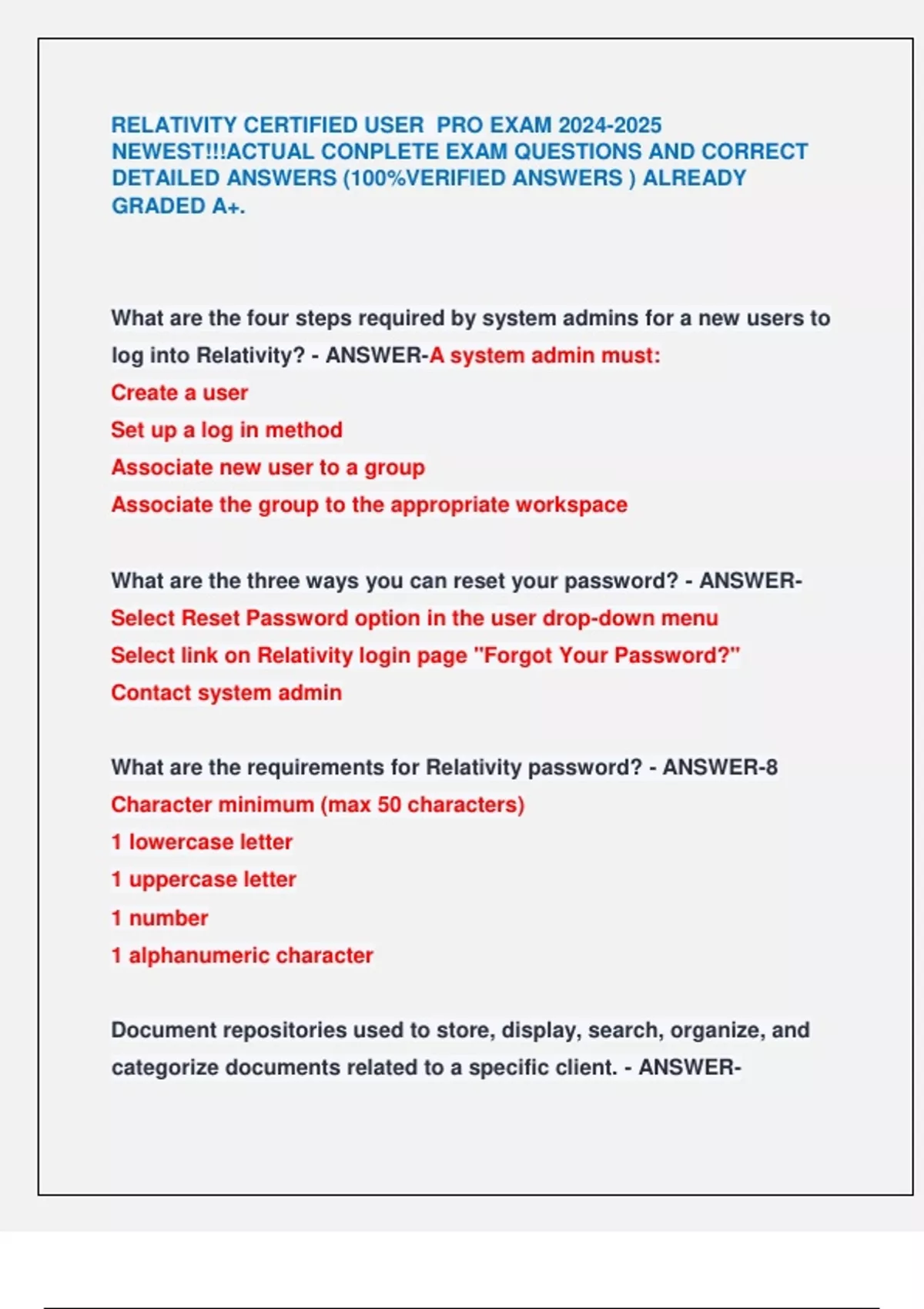 RELATIVITY CERTIFIED USER PRO EXAM 2024-2025 NEWEST!!!ACTUAL CONPLETE EXAM QUESTIONS AND CORRECT DETAILED ANSWERS (100%VERIFIED ANSWERS ) ALREADY GRADED A+.

What are the four steps required by system admins for a new users to log into Relativity? - ANSWER-A system admin must:
Create a user
Set up a log in method
Associate new user to a group
Associate the group to the appropriate workspace

What are the three ways you can reset your password? - ANSWER-
Select Reset Password option in the user drop-down menu
Select link on Relativity login page "Forgot Your Password?"
Contact system admin

What are the requirements for Relativity password? - ANSWER-8
Character minimum (max 50 characters)
1 lowercase letter
1 uppercase letter
1 number
1 alphanumeric character

Document repositories used to store, display, search, organize, and categorize documents related to a specific client. - ANSWER-